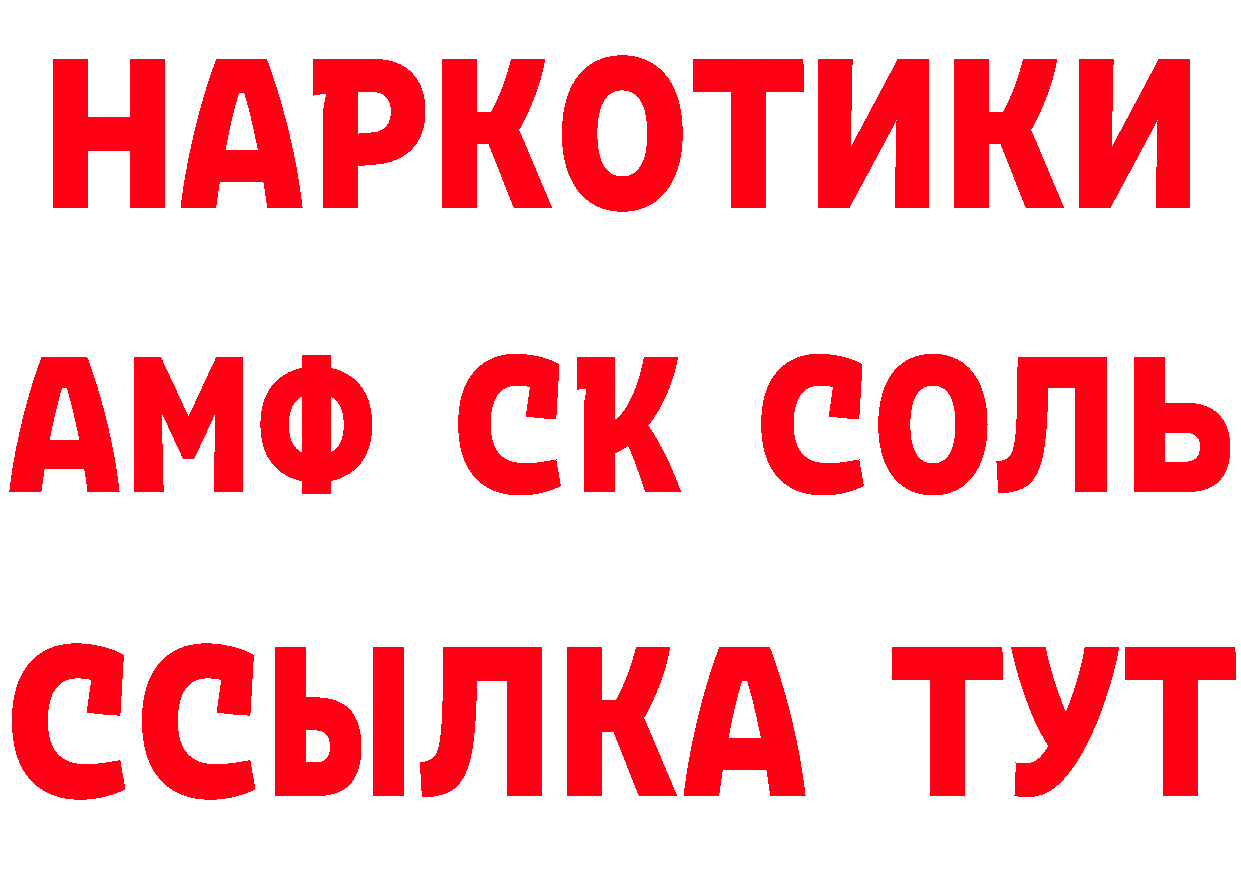 НАРКОТИКИ

АМФ СК СОЛЬ

ССЫЛКА ТУТ